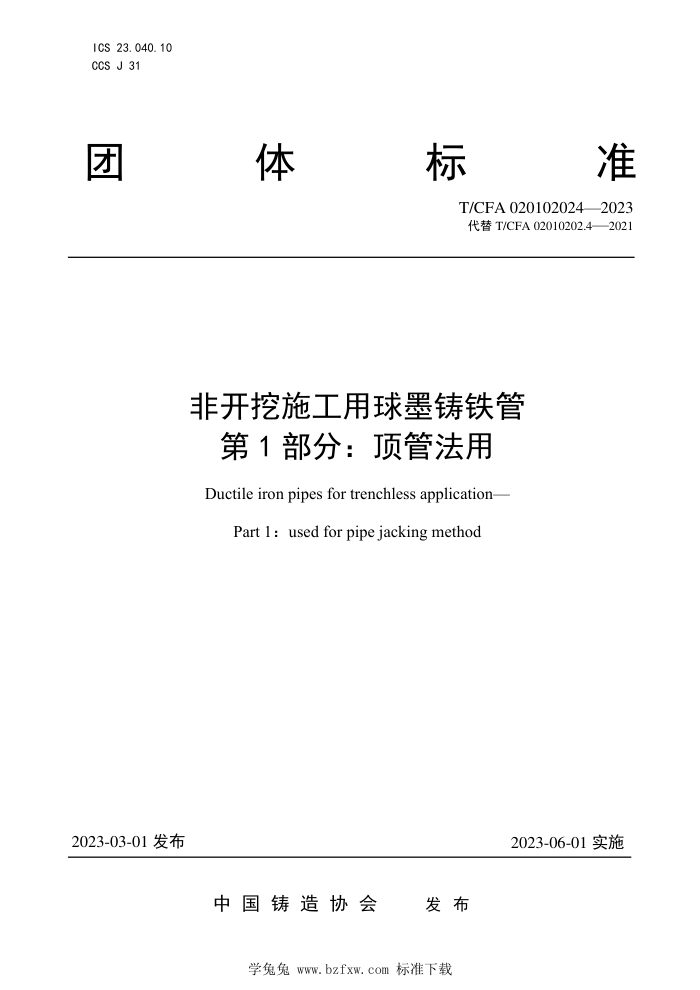 ICS 23.040.10
CCS J 31

团 体 标 准

T/CFA 020102024—2023
代替 T/CFA 02010202.4—2021

非开挖施工用球墨铸铁管
第 1 部分：顶管法用

Ductile iron pipes for trenchless application—

Part 1：used for pipe jacking method

2023-03-01 发布

2023-06-01 实施

中 国 铸 造 协 会　　发 布

学兔兔 www.bzfxw.com 标准下载